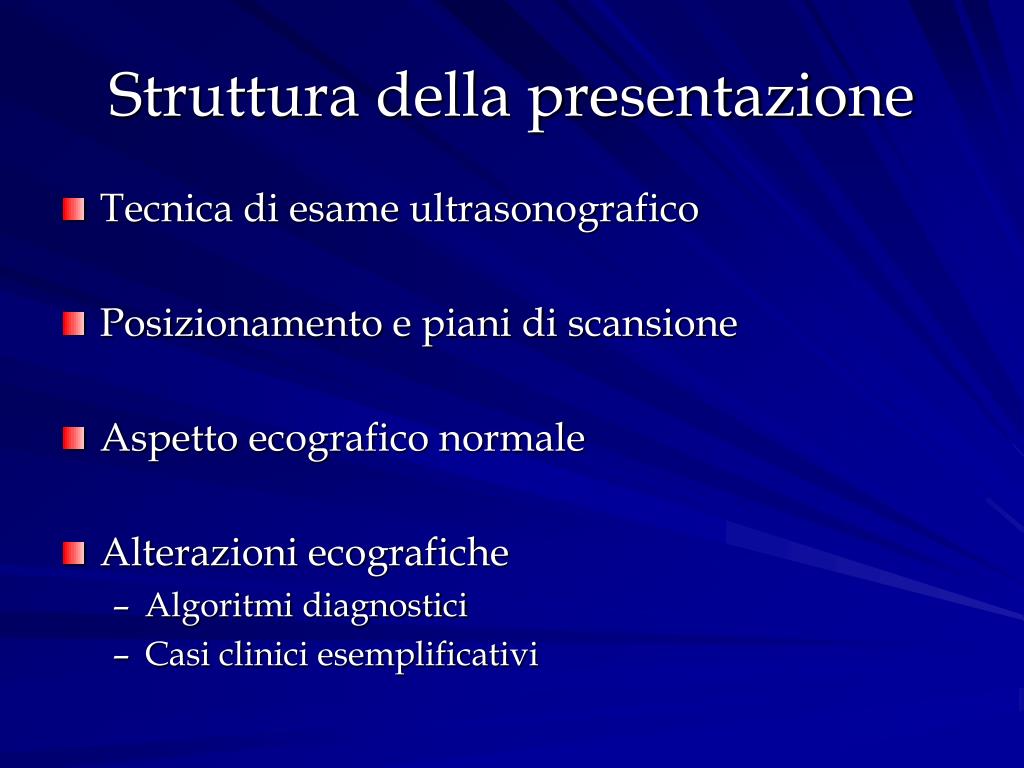 Struttura della presentazione

Tecnica di esame ultrasonografico

Posizionamento e piani di scansione

Aspetto ecografico normale

Alterazioni ecografiche
– Algoritmi diagnostici
– Casi clinici esemplificativi